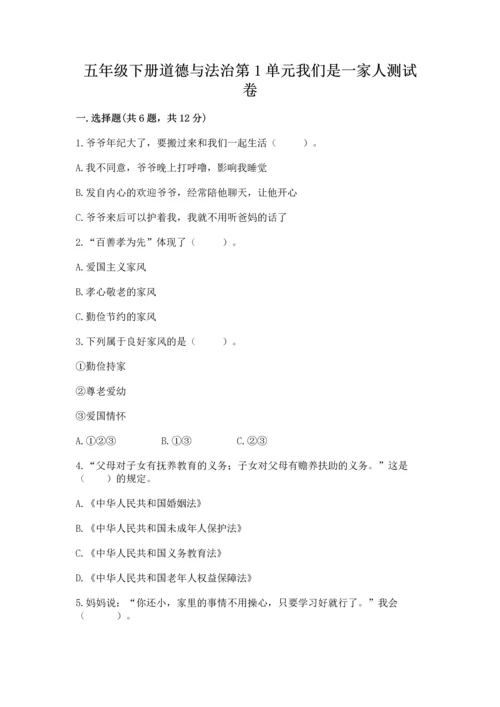 五年级下册道德与法治第1单元我们是一家人测试卷

一.选择题(共6题，共12分)

1.爷爷年纪大了，要搬过来和我们一起生活（　　）。

A.我不同意，爷爷晚上打呼噜，影响我睡觉

B.发自内心的欢迎爷爷，经常陪他聊天，让他开心

C.爷爷来后可以护着我，我就不用听爸妈的话了

2.“百善孝为先”体现了（　　）。

A.爱国主义家风

B.孝心敬老的家风

C.勤俭节约的家风

3.下列属于良好家风的是（　　）。

①勤俭持家

②尊老爱幼

③爱国情怀

A.①②③　　B.①③　　C.②③

4.“父母对子女有抚养教育的义务；子女对父母有赡养扶助的义务。”这是（　　）的规定。

A.《中华人民共和国婚姻法》

B.《中华人民共和国未成年人保护法》

C.《中华人民共和国义务教育法》

D.《中华人民共和国老年人权益保障法》

5.妈妈说：“你还小，家里的事情不用操心，只要学习好就行了。”我会（　　）。